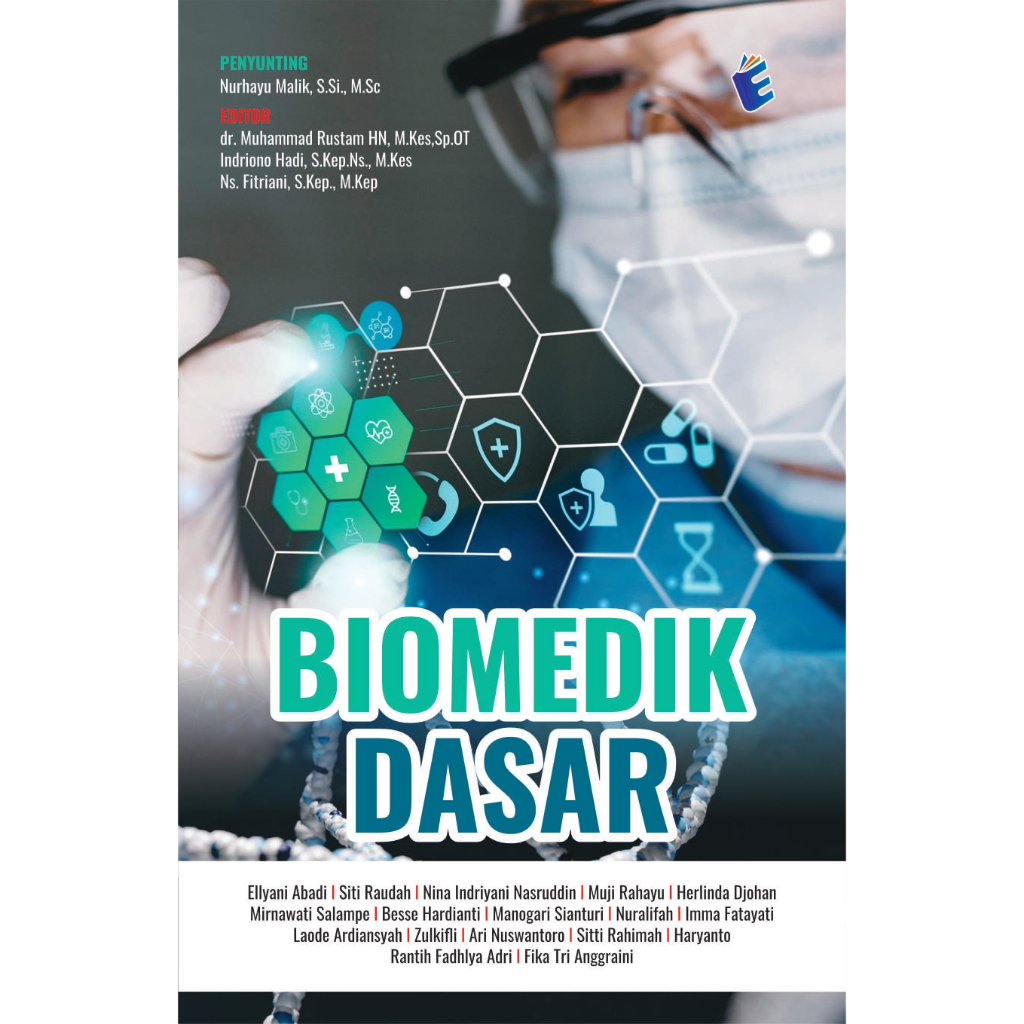 PENYUNTING
Nurhayu Malik, S.Si., M.Sc

EDITOR
dr. Muhammad Rustam HN, M.Kes,Sp.OT
Indriono Hadi, S.Kep.Ns., M.Kes
Ns. Fitriani, S.Kep., M.Kep

BIOMEDIK DASAR

Ellyani Abadi | Siti Raudah | Nina Indriyani Nasruddin | Muji Rahayu | Herlinda Djohan
Mirnawati Salampe | Besse Hardianti | Manogari Sianturi | Nuralifah | Imma Fatayati
Laode Ardiansyah | Zulkifli | Ari Nuswantoro | Sitti Rahimah | Haryanto
Rantih Fadhlya Adri | Fika Tri Anggraini